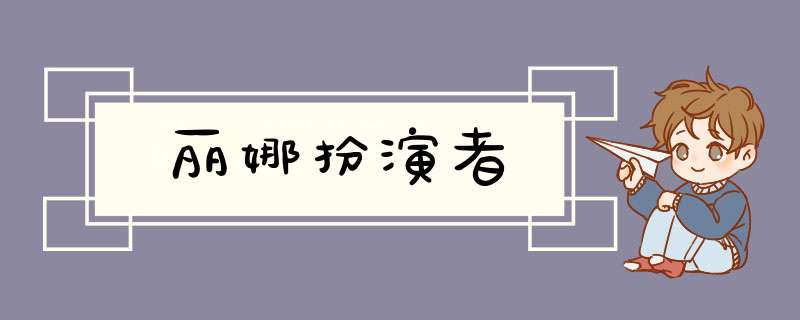 丽娜扮演者